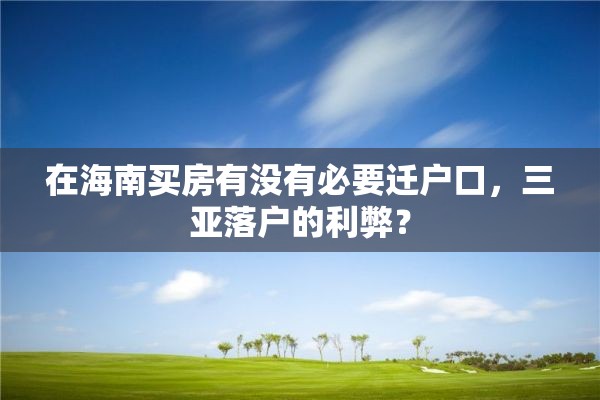 在海南买房有没有必要迁户口，三亚落户的利弊？